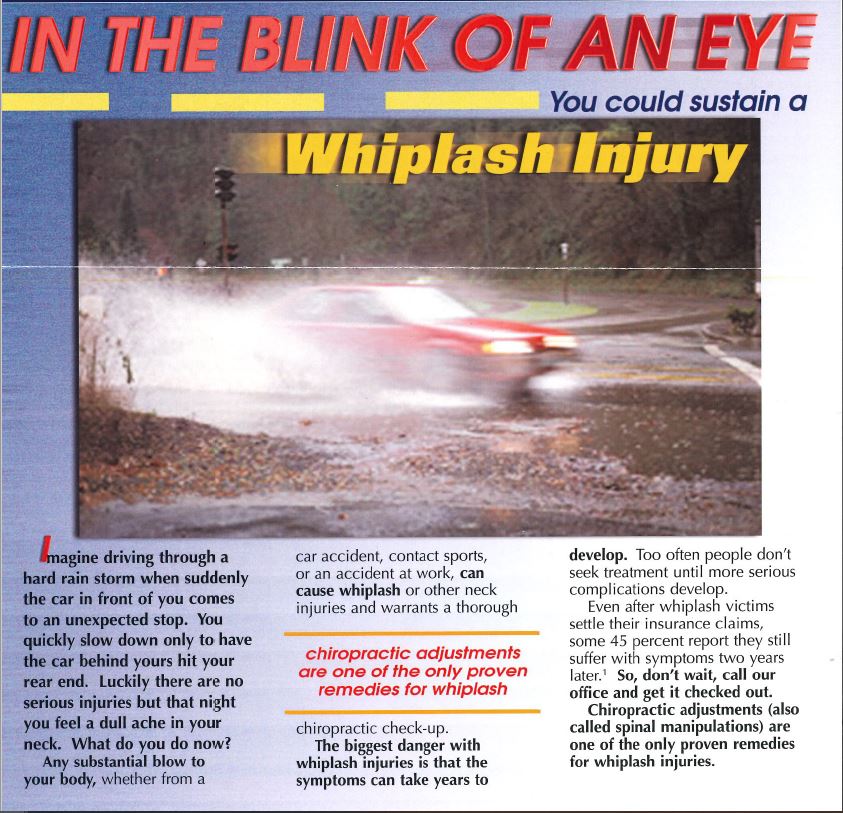 IN THE BLINK OF AN EYE

You could sustain a

Whiplash Injury

Imagine driving through a hard rain storm when suddenly the car in front of you comes to an unexpected stop. You quickly slow down only to have the car behind yours hit your rear end. Luckily there are no serious injuries but that night you feel a dull ache in your neck. What do you do now?

Any substantial blow to your body, whether from a car accident, contact sports, or an accident at work, can cause whiplash or other neck injuries and warrants a thorough

chiropractic adjustments are one of the only proven remedies for whiplash

chiropractic check-up.

The biggest danger with whiplash injuries is that the symptoms can take years to develop. Too often people don't seek treatment until more serious complications develop.

Even after whiplash victims settle their insurance claims, some 45 percent report they still suffer with symptoms two years later.$^1$ So, don't wait, call our office and get it checked out.

Chiropractic adjustments (also called spinal manipulations) are one of the only proven remedies for whiplash injuries.